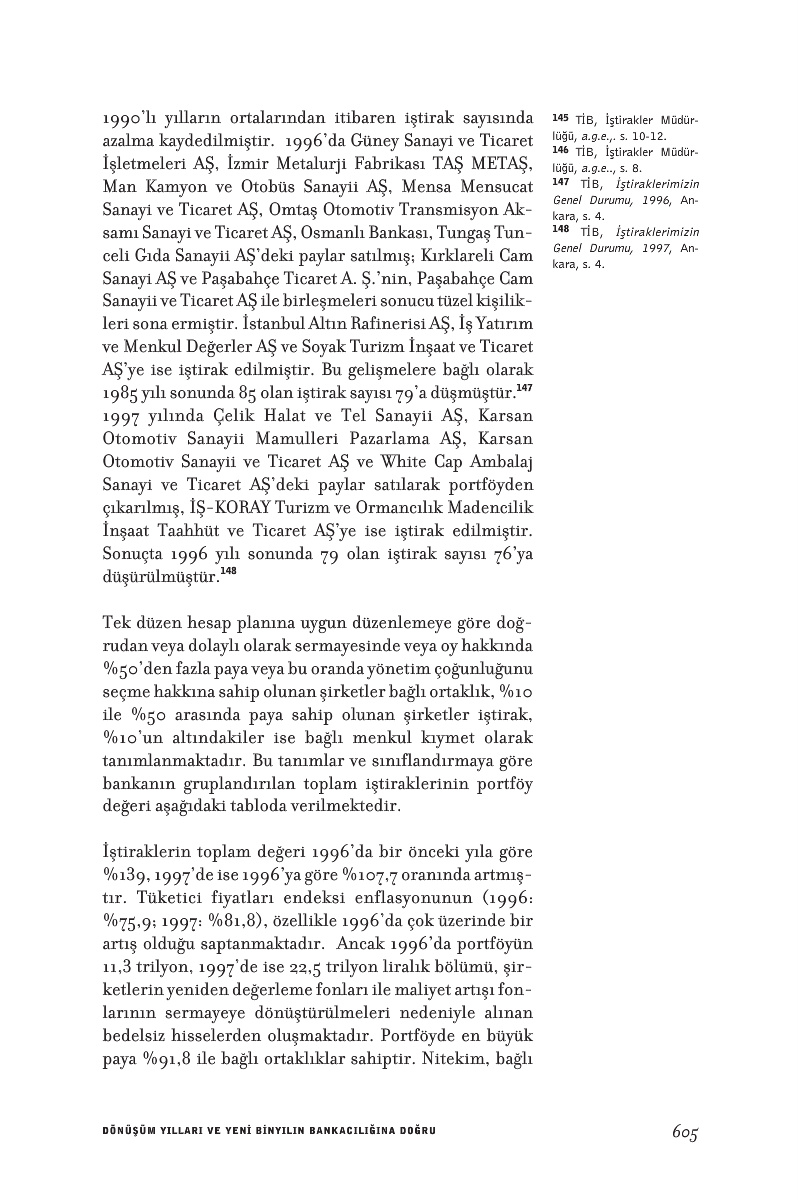 1990'lı yılların ortalarından itibaren iştirak sayısında azalma kaydedilmiştir. 1996'da Güney Sanayi ve Ticaret İşletmeleri AŞ, İzmir Metalurji Fabrikası TAŞ METAŞ, Man Kamyon ve Otobüs Sanayii AŞ, Mensa Mensucat Sanayi ve Ticaret AŞ, Omtaş Otomotiv Transmisyon Aksamı Sanayi ve Ticaret AŞ, Osmanlı Bankası, Tungaş Tunceli Gıda Sanayii AŞ'deki paylar satılmış; Kırklareli Cam Sanayi AŞ ve Paşabahçe Ticaret A. Ş.'nin, Paşabahçe Cam Sanayii ve Ticaret AŞ ile birleşmeleri sonucu tüzel kişilikleri sona ermiştir. İstanbul Altın Rafinerisi AŞ, İş Yatırım ve Menkul Değerler AŞ ve Soyak Turizm İnşaat ve Ticaret AŞ'ye ise iştirak edilmiştir. Bu gelişmelere bağlı olarak 1985 yılı sonunda 85 olan iştirak sayısı 79'a düşmüştür.$^{147}$ 1997 yılında Çelik Halat ve Tel Sanayii AŞ, Karsan Otomotiv Sanayii Mamulleri Pazarlama AŞ, Karsan Otomotiv Sanayii ve Ticaret AŞ ve White Cap Ambalaj Sanayi ve Ticaret AŞ'deki paylar satılarak portföyden çıkarılmış, İŞ-KORAY Turizm ve Ormancılık Madencilik İnşaat Taahhüt ve Ticaret AŞ'ye ise iştirak edilmiştir. Sonuçta 1996 yılı sonunda 79 olan iştirak sayısı 76'ya düşürülmüştür.$^{148}$

Tek düzen hesap planına uygun düzenlemeye göre doğrudan veya dolaylı olarak sermayesinde veya oy hakkında %50'den fazla paya veya bu oranda yönetim çoğunluğunu seçme hakkına sahip olunan şirketler bağlı ortaklık, %10 ile %50 arasında paya sahip olunan şirketler iştirak, %10'un altındakiler ise bağlı menkul kıymet olarak tanımlanmaktadır. Bu tanımlar ve sınıflandırmaya göre bankanın gruplandırılan toplam iştiraklerinin portföy değeri aşağıdaki tabloda verilmektedir.

İştiraklerin toplam değeri 1996'da bir önceki yıla göre %139, 1997'de ise 1996'ya göre %107,7 oranında artmıştır. Tüketici fiyatları endeksi enflasyonunun (1996: %75,9; 1997: %81,8), özellikle 1996'da çok üzerinde bir artış olduğu saptanmaktadır. Ancak 1996'da portföyün 11,3 trilyon, 1997'de ise 22,5 trilyon liralık bölümü, şirketlerin yeniden değerleme fonları ile maliyet artışı fonlarının sermayeye dönüştürülmeleri nedeniyle alınan bedelsiz hisselerden oluşmaktadır. Portföyde en büyük paya %91,8 ile bağlı ortaklıklar sahiptir. Nitekim, bağlı

145 TİB, İştirakler Müdürlüğü, a.g.e.,. s. 10-12.
146 TİB, İştirakler Müdürlüğü, a.g.e.., s. 8.
147 TİB, İştiraklerimizin Genel Durumu, 1996, Ankara, s. 4.
148 TİB, İştiraklerimizin Genel Durumu, 1997, Ankara, s. 4.

DÖNÜŞÜM YILLARI VE YENİ BİNYILIN BANKACILIĞINA DOĞRU

605